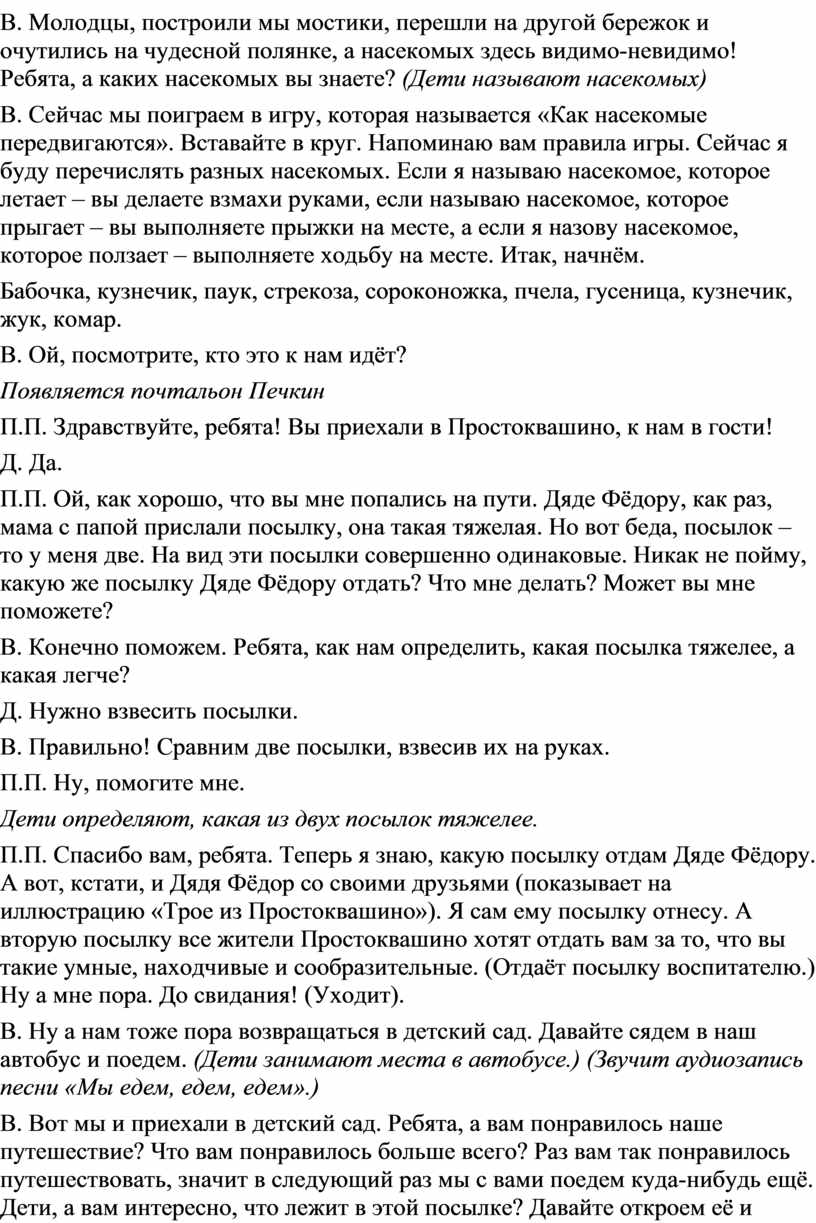 В. Молодцы, построили мы мостики, перешли на другой бережок и очутились на чудесной полянке, а насекомых здесь видимо-невидимо! Ребята, а каких насекомых вы знаете? (Дети называют насекомых)

В. Сейчас мы поиграем в игру, которая называется «Как насекомые передвигаются». Вставайте в круг. Напоминаю вам правила игры. Сейчас я буду перечислять разных насекомых. Если я называю насекомое, которое летает – вы делаете взмахи руками, если называю насекомое, которое прыгает – вы выполняете прыжки на месте, а если я назову насекомое, которое ползает – выполняете ходьбу на месте. Итак, начнём.

Бабочка, кузнечик, паук, стрекоза, сороконожка, пчела, гусеница, кузнечик, жук, комар.

В. Ой, посмотрите, кто это к нам идёт?

Появляется почтальон Печкин

П.П. Здравствуйте, ребята! Вы приехали в Простоквашино, к нам в гости!

Д. Да.

П.П. Ой, как хорошо, что вы мне попались на пути. Дяде Фёдору, как раз, мама с папой прислали посылку, она такая тяжелая. Но вот беда, посылок – то у меня две. На вид эти посылки совершенно одинаковые. Никак не пойму, какую же посылку Дяде Фёдору отдать? Что мне делать? Может вы мне поможете?

В. Конечно поможем. Ребята, как нам определить, какая посылка тяжелее, а какая легче?

Д. Нужно взвесить посылки.

В. Правильно! Сравним две посылки, взвесив их на руках.

П.П. Ну, помогите мне.

Дети определяют, какая из двух посылок тяжелее.

П.П. Спасибо вам, ребята. Теперь я знаю, какую посылку отдам Дяде Фёдору. А вот, кстати, и Дядя Фёдор со своими друзьями (показывает на иллюстрацию «Трое из Простоквашино»). Я сам ему посылку отнесу. А вторую посылку все жители Простоквашино хотят отдать вам за то, что вы такие умные, находчивые и сообразительные. (Отдаёт посылку воспитателю.) Ну а мне пора. До свидания! (Уходит).

В. Ну а нам тоже пора возвращаться в детский сад. Давайте сядем в наш автобус и поедем. (Дети занимают места в автобусе.) (Звучит аудиозапись песни «Мы едем, едем, едем».)

В. Вот мы и приехали в детский сад. Ребята, а вам понравилось наше путешествие? Что вам понравилось больше всего? Раз вам так понравилось путешествовать, значит в следующий раз мы с вами поедем куда-нибудь ещё. Дети, а вам интересно, что лежит в этой посылке? Давайте откроем её и